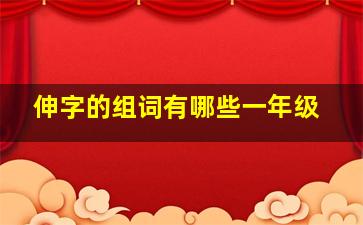 伸字的组词有哪些一年级